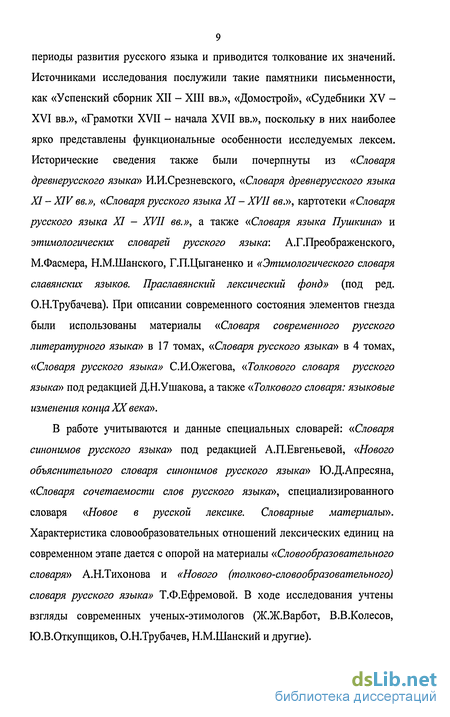 9

периоды развития русского языка и приводится толкование их значений. Источниками исследования послужили такие памятники письменности, как «Успенский сборник XII – XIII вв.», «Домострой», «Судебники XV – XVI вв.», «Грамотки XVII – начала XVII вв.», поскольку в них наиболее ярко представлены функциональные особенности исследуемых лексем. Исторические сведения также были почерпнуты из «Словаря древнерусского языка» И.И.Срезневского, «Словаря древнерусского языка XI – XIV вв.», «Словаря русского языка XI – XVII вв.», картотеки «Словаря русского языка XI – XVII вв.», а также «Словаря языка Пушкина» и этимологических словарей русского языка: А.Г.Преображенского, М.Фасмера, Н.М.Шанского, Г.П.Цыганенко и «Этимологического словаря славянских языков. Праславянский лексический фонд» (под ред. О.Н.Трубачева). При описании современного состояния элементов гнезда были использованы материалы «Словаря современного русского литературного языка» в 17 томах, «Словаря русского языка» в 4 томах, «Словаря русского языка» С.И.Ожегова, «Толкового словаря русского языка» под редакцией Д.Н.Ушакова, а также «Толкового словаря: языковые изменения конца XX века».

В работе учитываются и данные специальных словарей: «Словаря синонимов русского языка» под редакцией А.П.Евгеньевой, «Нового объяснительного словаря синонимов русского языка» Ю.Д.Апресяна, «Словаря сочетаемости слов русского языка», специализированного словаря «Новое в русской лексике. Словарные материалы». Характеристика словообразовательных отношений лексических единиц на современном этапе дается с опорой на материалы «Словообразовательного словаря» А.Н.Тихонова и «Нового (толково-словообразовательного) словаря русского языка» Т.Ф.Ефремовой. В ходе исследования учтены взгляды современных ученых-этимологов (Ж.Ж.Варбот, В.В.Колесов, Ю.В.Откупщиков, О.Н.Трубачев, Н.М.Шанский и другие).

dsLib.net
библиотека диссертаций